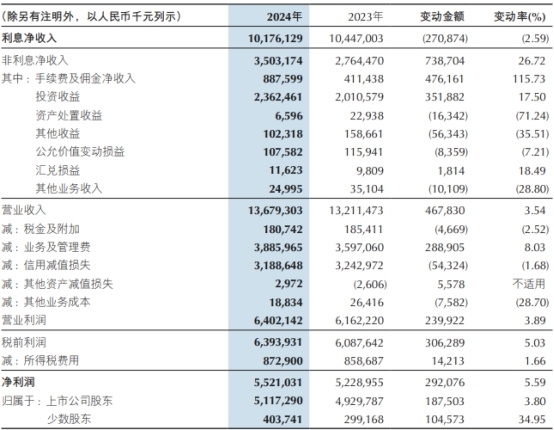 | (除另有注明外，以人民币千元列示) | 2024年 | 2023年 | 变动金额 | 变动率(%) |
|---|---|---|---|---|
| 利息净收入 | 10,176,129 | 10,447,003 | (270,874) | (2.59) |
| 非利息净收入 | 3,503,174 | 2,764,470 | 738,704 | 26.72 |
| 其中：手续费及佣金净收入 | 887,599 | 411,438 | 476,161 | 115.73 |
| 投资收益 | 2,362,461 | 2,010,579 | 351,882 | 17.50 |
| 资产处置收益 | 6,596 | 22,938 | (16,342) | (71.24) |
| 其他收益 | 102,318 | 158,661 | (56,343) | (35.51) |
| 公允价值变动损益 | 107,582 | 115,941 | (8,359) | (7.21) |
| 汇兑损益 | 11,623 | 9,809 | 1,814 | 18.49 |
| 其他业务收入 | 24,995 | 35,104 | (10,109) | (28.80) |
| 营业收入 | 13,679,303 | 13,211,473 | 467,830 | 3.54 |
| 减：税金及附加 | 180,742 | 185,411 | (4,669) | (2.52) |
| 减：业务及管理费 | 3,885,965 | 3,597,060 | 288,905 | 8.03 |
| 减：信用减值损失 | 3,188,648 | 3,242,972 | (54,324) | (1.68) |
| 减：其他资产减值损失 | 2,972 | (2,606) | 5,578 | 不适用 |
| 减：其他业务成本 | 18,834 | 26,416 | (7,582) | (28.70) |
| 营业利润 | 6,402,142 | 6,162,220 | 239,922 | 3.89 |
| 税前利润 | 6,393,931 | 6,087,642 | 306,289 | 5.03 |
| 减：所得税费用 | 872,900 | 858,687 | 14,213 | 1.66 |
| 净利润 | 5,521,031 | 5,228,955 | 292,076 | 5.59 |
| 归属于：上市公司股东 | 5,117,290 | 4,929,787 | 187,503 | 3.80 |
| 少数股东 | 403,741 | 299,168 | 104,573 | 34.95 |